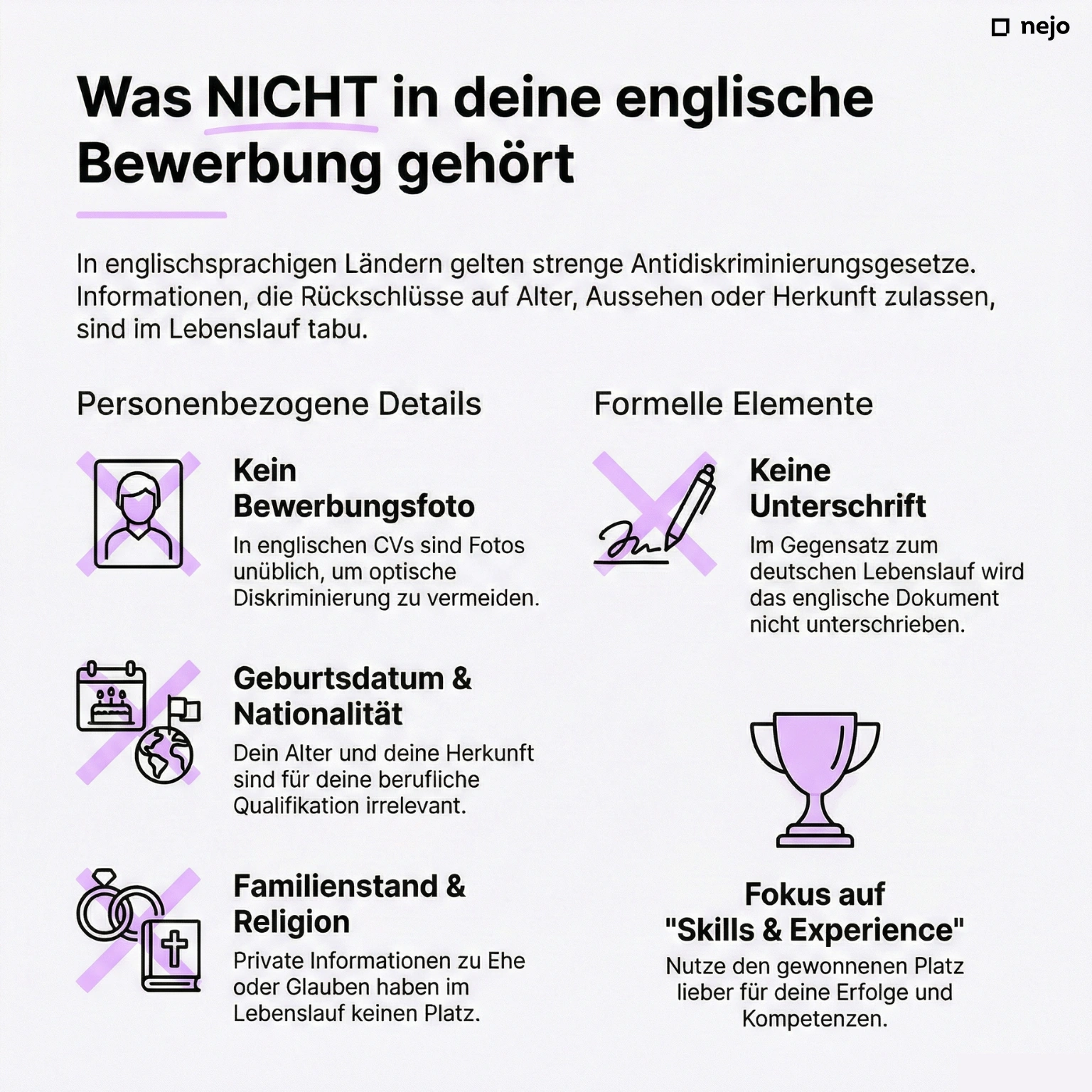 nejo

Was NICHT in deine englische Bewerbung gehört

In englischsprachigen Ländern gelten strenge Antidiskriminierungsgesetze. Informationen, die Rückschlüsse auf Alter, Aussehen oder Herkunft zulassen, sind im Lebenslauf tabu.

Personenbezogene Details

Kein Bewerbungsfoto
In englischen CVs sind Fotos unüblich, um optische Diskriminierung zu vermeiden.

Geburtsdatum & Nationalität
Dein Alter und deine Herkunft sind für deine berufliche Qualifikation irrelevant.

Familienstand & Religion
Private Informationen zu Ehe oder Glauben haben im Lebenslauf keinen Platz.

Formelle Elemente

Keine Unterschrift
Im Gegensatz zum deutschen Lebenslauf wird das englische Dokument nicht unterschrieben.

Fokus auf "Skills & Experience"
Nutze den gewonnenen Platz lieber für deine Erfolge und Kompetenzen.